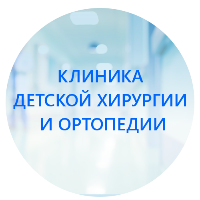 КЛИНИКА
ДЕТСКОЙ ХИРУРГИИ
И ОРТОПЕДИИ